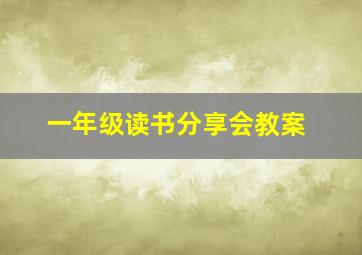 一年级读书分享会教案